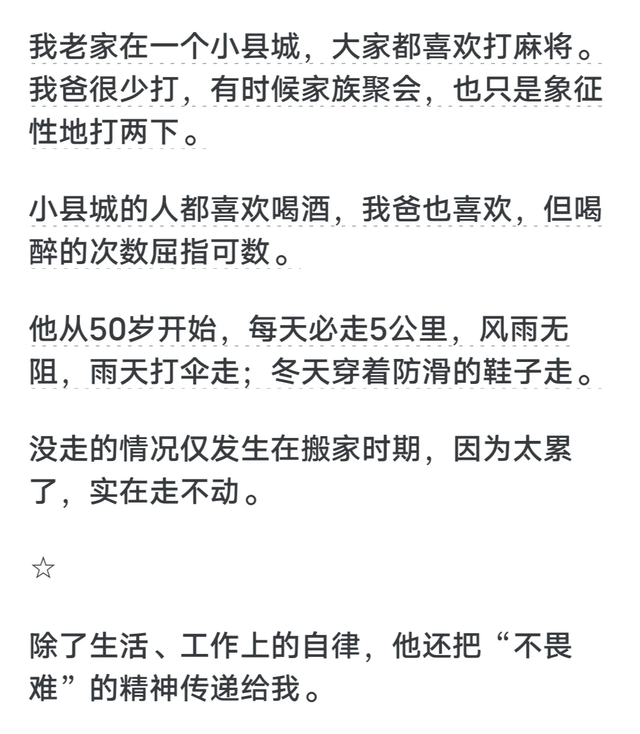 我老家在一个小县城，大家都喜欢打麻将。我爸很少打，有时候家族聚会，也只是象征性地打两下。

小县城的人都喜欢喝酒，我爸也喜欢，但喝醉的次数屈指可数。

他从50岁开始，每天必走5公里，风雨无阻，雨天打伞走；冬天穿着防滑的鞋子走。

没走的情况仅发生在搬家时期，因为太累了，实在走不动。

☆

除了生活、工作上的自律，他还把“不畏难”的精神传递给我。